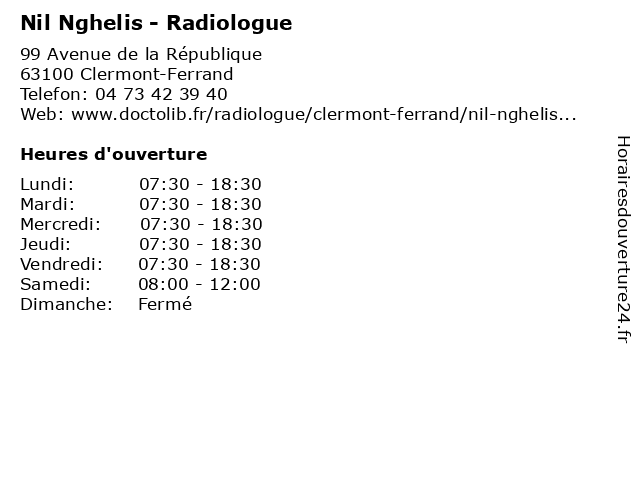 Nil Nghelis - Radiologue

99 Avenue de la République
63100 Clermont-Ferrand
Telefon: 04 73 42 39 40
Web: www.doctolib.fr/radiologue/clermont-ferrand/nil-nghelis...

Heures d'ouverture

Lundi: 07:30 - 18:30
Mardi: 07:30 - 18:30
Mercredi: 07:30 - 18:30
Jeudi: 07:30 - 18:30
Vendredi: 07:30 - 18:30
Samedi: 08:00 - 12:00
Dimanche: Fermé

Horairesdouverture24.fr